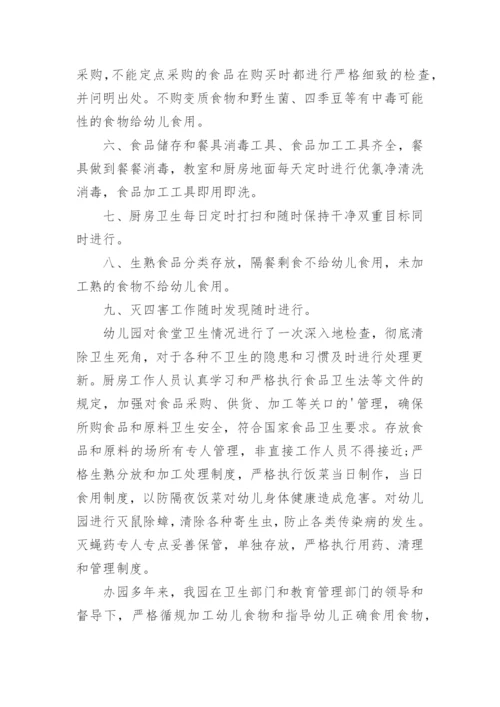 采购，不能定点采购的食品在购买时都进行严格细致的检查，并问明出处。不购变质食物和野生菌、四季豆等有中毒可能性的食物给幼儿食用。

六、食品储存和餐具消毒工具、食品加工工具齐全，餐具做到餐餐消毒，教室和厨房地面每天定时进行优氯净清洗消毒，食品加工工具即用即洗。

七、厨房卫生每日定时打扫和随时保持干净双重目标同时进行。

八、生熟食品分类存放，隔餐剩食不给幼儿食用，未加工熟的食物不给幼儿食用。

九、灭四害工作随时发现随时进行。

幼儿园对食堂卫生情况进行了一次深入地检查，彻底清除卫生死角，对于各种不卫生的隐患和习惯及时进行处理更新。厨房工作人员认真学习和严格执行食品卫生法等文件的规定，加强对食品采购、供货、加工等关口的'管理，确保所购食品和原料卫生安全，符合国家食品卫生要求。存放食品和原料的场所有专人管理，非直接工作人员不得接近;严格生熟分放和加工处理制度，严格执行饭菜当日制作，当日食用制度，以防隔夜饭菜对幼儿身体健康造成危害。对幼儿园进行灭鼠除蟑，清除各种寄生虫，防止各类传染病的发生。灭蝇药专人专点妥善保管，单独存放，严格执行用药、清理和管理制度。

办园多年来，我园在卫生部门和教育管理部门的领导和督导下，严格循规加工幼儿食物和指导幼儿正确食用食物，